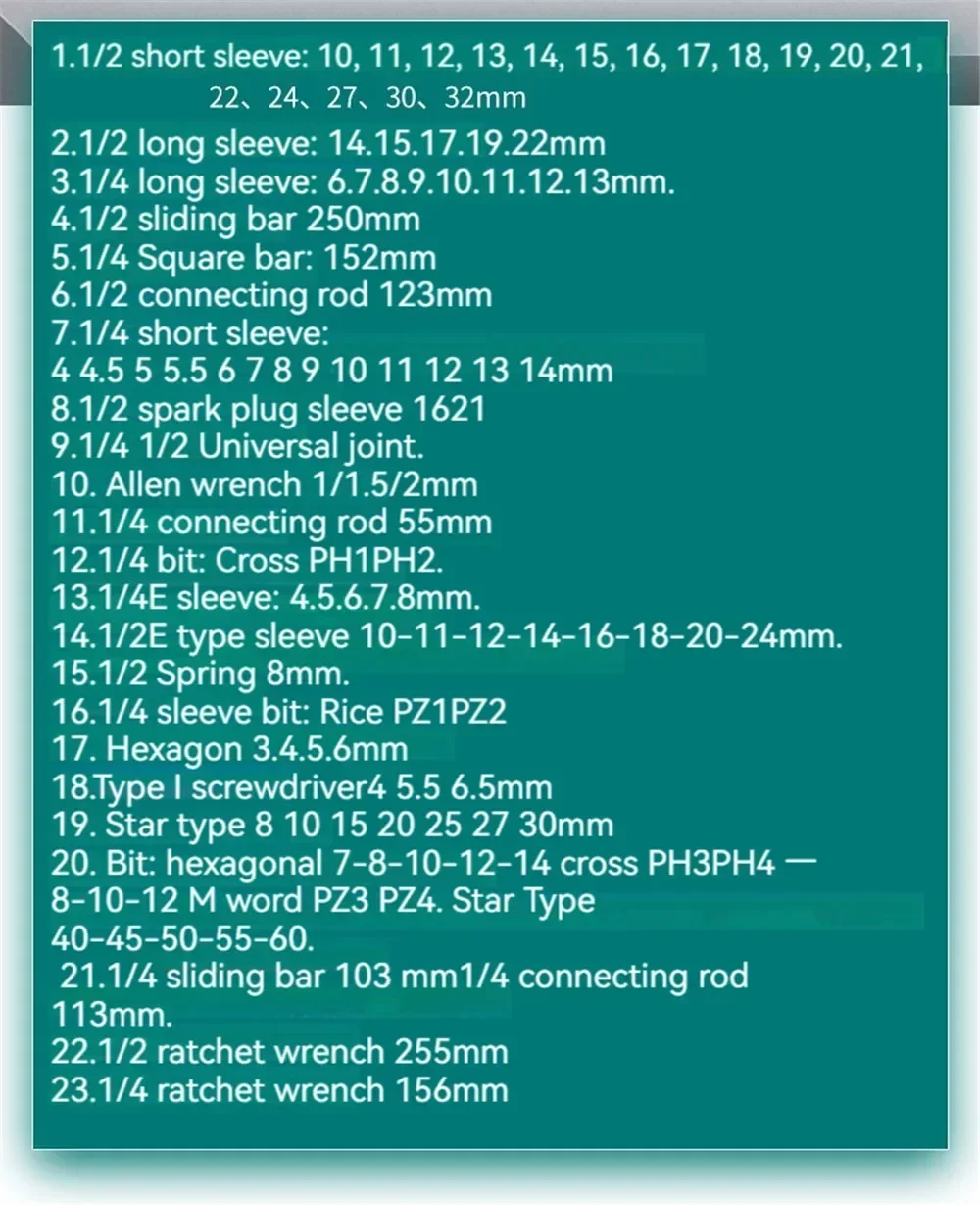 1.1/2 short sleeve: 10, 11, 12, 13, 14, 15, 16, 17, 18, 19, 20, 21, 22、24、27、30、32mm

2.1/2 long sleeve: 14.15.17.19.22mm
3.1/4 long sleeve: 6.7.8.9.10.11.12.13mm.
4.1/2 sliding bar 250mm
5.1/4 Square bar: 152mm
6.1/2 connecting rod 123mm
7.1/4 short sleeve:
4 4.5 5 5.5 6 7 8 9 10 11 12 13 14mm
8.1/2 spark plug sleeve 1621
9.1/4 1/2 Universal joint.
10. Allen wrench 1/1.5/2mm
11.1/4 connecting rod 55mm
12.1/4 bit: Cross PH1PH2.
13.1/4E sleeve: 4.5.6.7.8mm.
14.1/2E type sleeve 10-11-12-14-16-18-20-24mm.
15.1/2 Spring 8mm.
16.1/4 sleeve bit: Rice PZ1PZ2
17. Hexagon 3.4.5.6mm
18.Type I screwdriver4 5.5 6.5mm
19. Star type 8 10 15 20 25 27 30mm
20. Bit: hexagonal 7-8-10-12-14 cross PH3PH4 — 8-10-12 M word PZ3 PZ4. Star Type 40-45-50-55-60.
21.1/4 sliding bar 103 mm1/4 connecting rod 113mm.
22.1/2 ratchet wrench 255mm
23.1/4 ratchet wrench 156mm